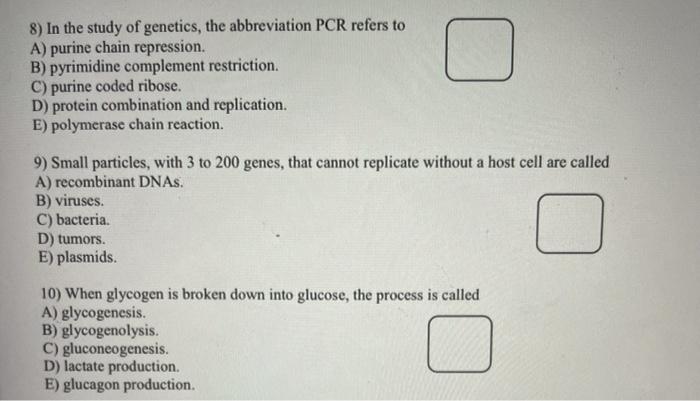 8) In the study of genetics, the abbreviation PCR refers to
A) purine chain repression.
B) pyrimidine complement restriction.
C) purine coded ribose.
D) protein combination and replication.
E) polymerase chain reaction.

9) Small particles, with 3 to 200 genes, that cannot replicate without a host cell are called
A) recombinant DNAs.
B) viruses.
C) bacteria.
D) tumors.
E) plasmids.

10) When glycogen is broken down into glucose, the process is called
A) glycogenesis.
B) glycogenolysis.
C) gluconeogenesis.
D) lactate production.
E) glucagon production.